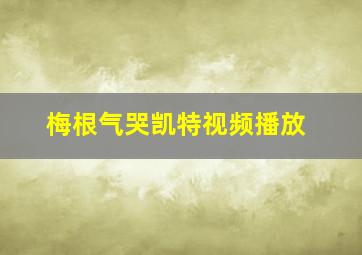 梅根气哭凯特视频播放